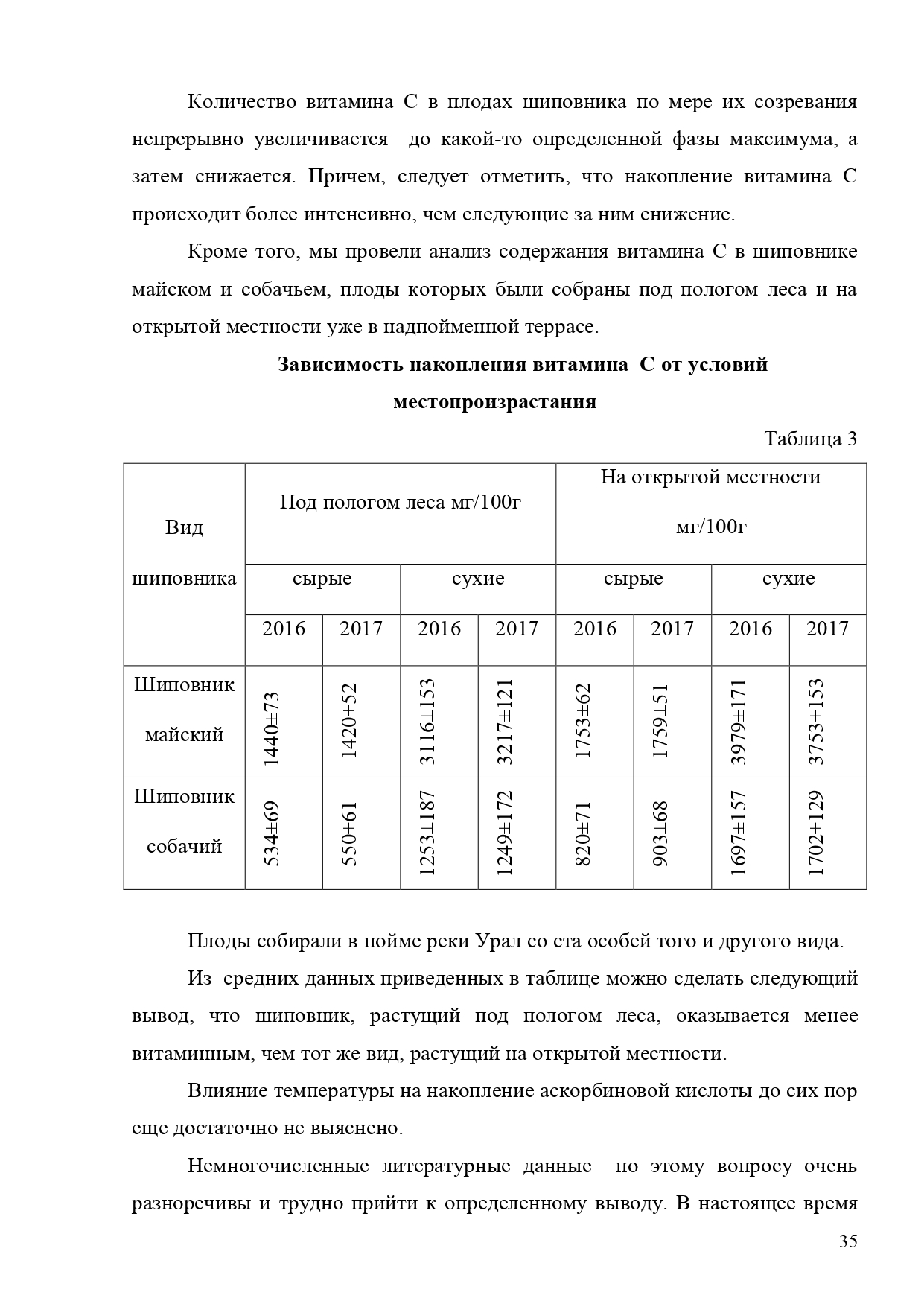 Количество витамина С в плодах шиповника по мере их созревания непрерывно увеличивается  до какой-то определенной фазы максимума, а затем снижается. Причем, следует отметить, что накопление витамина С происходит более интенсивно, чем следующие за ним снижение.

Кроме того, мы провели анализ содержания витамина С в шиповнике майском и собачьем, плоды которых были собраны под пологом леса и на открытой местности уже в надпойменной террасе.

**Зависимость накопления витамина  С от условий местопроизрастания**

Таблица 3

| Вид шиповника | Под пологом леса мг/100г | | | | На открытой местности мг/100г | | | |
|---|---|---|---|---|---|---|---|---|
| | сырые | | сухие | | сырые | | сухие | |
| | 2016 | 2017 | 2016 | 2017 | 2016 | 2017 | 2016 | 2017 |
| Шиповник майский | 1440±73 | 1420±52 | 3116±153 | 3217±121 | 1753±62 | 1759±51 | 3979±171 | 3753±153 |
| Шиповник собачий | 534±69 | 550±61 | 1253±187 | 1249±172 | 820±71 | 903±68 | 1697±157 | 1702±129 |

Плоды собирали в пойме реки Урал со ста особей того и другого вида.

Из  средних данных приведенных в таблице можно сделать следующий вывод, что шиповник, растущий под пологом леса, оказывается менее витаминным, чем тот же вид, растущий на открытой местности.

Влияние температуры на накопление аскорбиновой кислоты до сих пор еще достаточно не выяснено.

Немногочисленные литературные данные  по этому вопросу очень разноречивы и трудно прийти к определенному выводу. В настоящее время

35